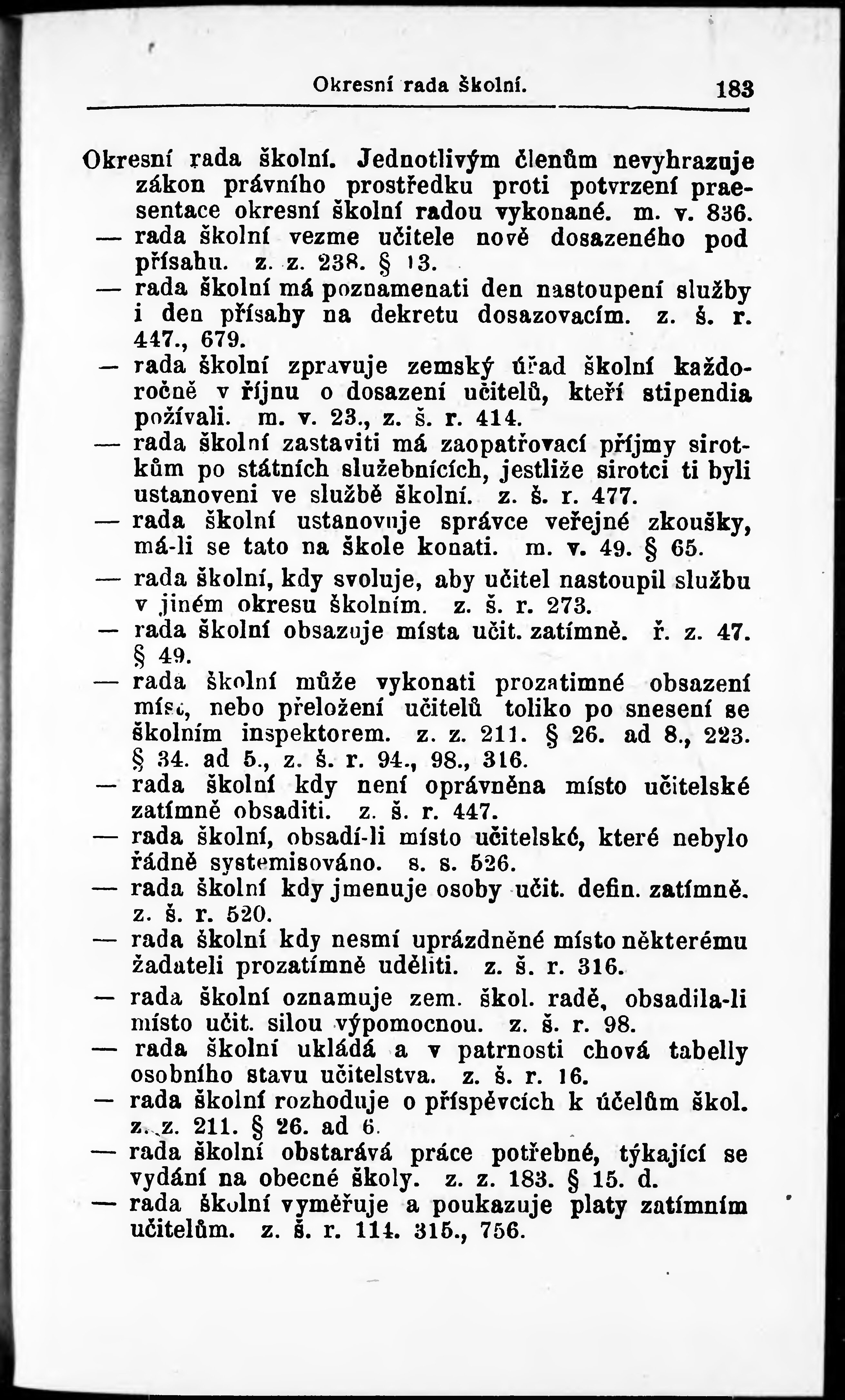 Okresní rada školní. 183

Okresní rada školní. Jednotlivým členům nevyhrazuje zákon právního prostředku proti potvrzení praesentace okresní školní radou vykonané. m. v. 836.
— rada školní vezme učitele nově dosazeného pod přísahu. z. z. 238. § 13.
— rada školní má poznamenati den nastoupení služby i den přísahy na dekretu dosazovacím. z. š. r. 447., 679.
— rada školní zpravuje zemský úřad školní každoročně v říjnu o dosazení učitelů, kteří stipendia požívali. m. v. 23., z. š. r. 414.
— rada školní zastaviti má zaopatřovací příjmy sirotkům po státních služebnících, jestliže sirotci ti byli ustanoveni ve službě školní. z. š. r. 477.
— rada školní ustanovuje správce veřejné zkoušky, má-li se tato na škole konati. m. v. 49. § 65.
— rada školní, kdy svoluje, aby učitel nastoupil službu v jiném okresu školním. z. š. r. 273.
— rada školní obsazuje místa učit. zatímně. ř. z. 47. § 49.
— rada školní může vykonati prozatimné obsazení míst, nebo přeložení učitelů toliko po snesení se školním inspektorem. z. z. 211. § 26. ad 8., 223. § 34. ad 5., z. š. r. 94., 98., 316.
— rada školní kdy není oprávněna místo učitelské zatímně obsaditi. z. š. r. 447.
— rada školní, obsadí-li místo učitelské, které nebylo řádně systemisováno. s. s. 526.
— rada školní kdy jmenuje osoby učit. defin. zatímně. z. š. r. 520.
— rada školní kdy nesmí uprázdněné místo některému žadateli prozatímně uděliti. z. š. r. 316.
— rada školní oznamuje zem. škol. radě, obsadila-li místo učit. silou výpomocnou. z. š. r. 98.
— rada školní ukládá a v patrnosti chová tabelly osobního stavu učitelstva. z. š. r. 16.
— rada školní rozhoduje o příspěvcích k účelům škol. z. z. 211. § 26. ad 6.
— rada školní obstarává práce potřebné, týkající se vydání na obecné školy. z. z. 183. § 15. d.
— rada školní vyměřuje a poukazuje platy zatímním učitelům. z. š. r. 114. 315., 756.